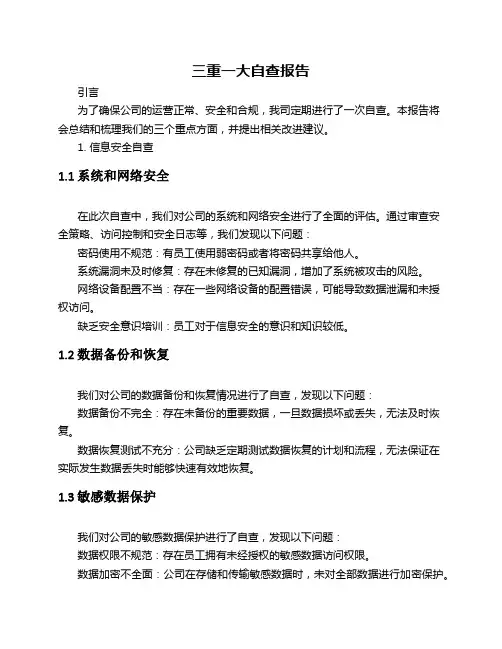 三重一大自查报告

引言

为了确保公司的运营正常、安全和合规，我司定期进行了一次自查。本报告将会总结和梳理我们的三个重点方面，并提出相关改进建议。

1. 信息安全自查

1.1 系统和网络安全

在此次自查中，我们对公司的系统和网络安全进行了全面的评估。通过审查安全策略、访问控制和安全日志等，我们发现以下问题：

密码使用不规范：有员工使用弱密码或者将密码共享给他人。

系统漏洞未及时修复：存在未修复的已知漏洞，增加了系统被攻击的风险。

网络设备配置不当：存在一些网络设备的配置错误，可能导致数据泄漏和未授权访问。

缺乏安全意识培训：员工对于信息安全的意识和知识较低。

1.2 数据备份和恢复

我们对公司的数据备份和恢复情况进行了自查，发现以下问题：

数据备份不完全：存在未备份的重要数据，一旦数据损坏或丢失，无法及时恢复。

数据恢复测试不充分：公司缺乏定期测试数据恢复的计划和流程，无法保证在实际发生数据丢失时能够快速有效地恢复。

1.3 敏感数据保护

我们对公司的敏感数据保护进行了自查，发现以下问题：

数据权限不规范：存在员工拥有未经授权的敏感数据访问权限。

数据加密不全面：公司在存储和传输敏感数据时，未对全部数据进行加密保护。